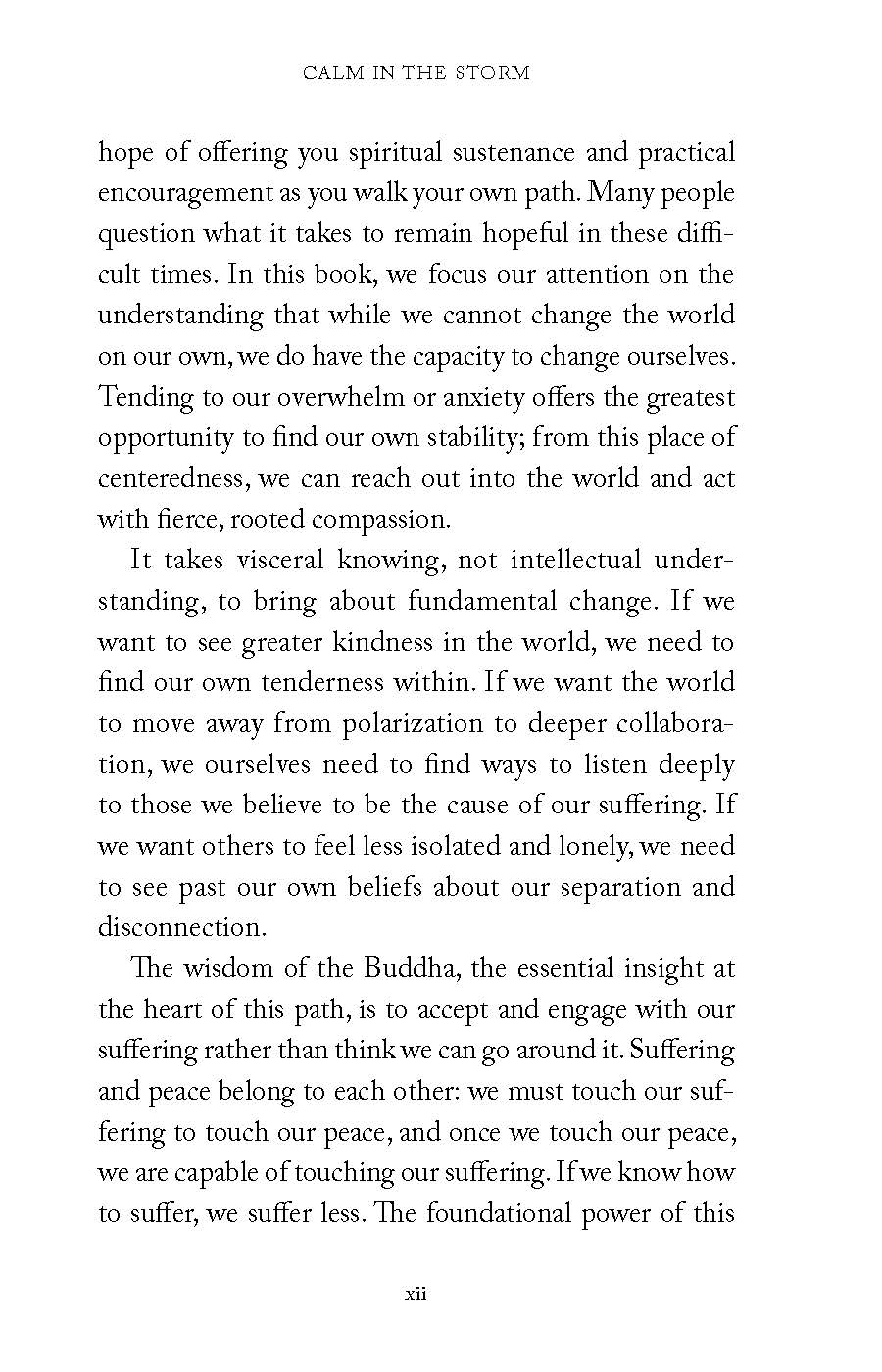 CALM IN THE STORM

hope of offering you spiritual sustenance and practical encouragement as you walk your own path. Many people question what it takes to remain hopeful in these difficult times. In this book, we focus our attention on the understanding that while we cannot change the world on our own, we do have the capacity to change ourselves. Tending to our overwhelm or anxiety offers the greatest opportunity to find our own stability; from this place of centeredness, we can reach out into the world and act with fierce, rooted compassion.

It takes visceral knowing, not intellectual understanding, to bring about fundamental change. If we want to see greater kindness in the world, we need to find our own tenderness within. If we want the world to move away from polarization to deeper collaboration, we ourselves need to find ways to listen deeply to those we believe to be the cause of our suffering. If we want others to feel less isolated and lonely, we need to see past our own beliefs about our separation and disconnection.

The wisdom of the Buddha, the essential insight at the heart of this path, is to accept and engage with our suffering rather than think we can go around it. Suffering and peace belong to each other: we must touch our suffering to touch our peace, and once we touch our peace, we are capable of touching our suffering. If we know how to suffer, we suffer less. The foundational power of this

xii